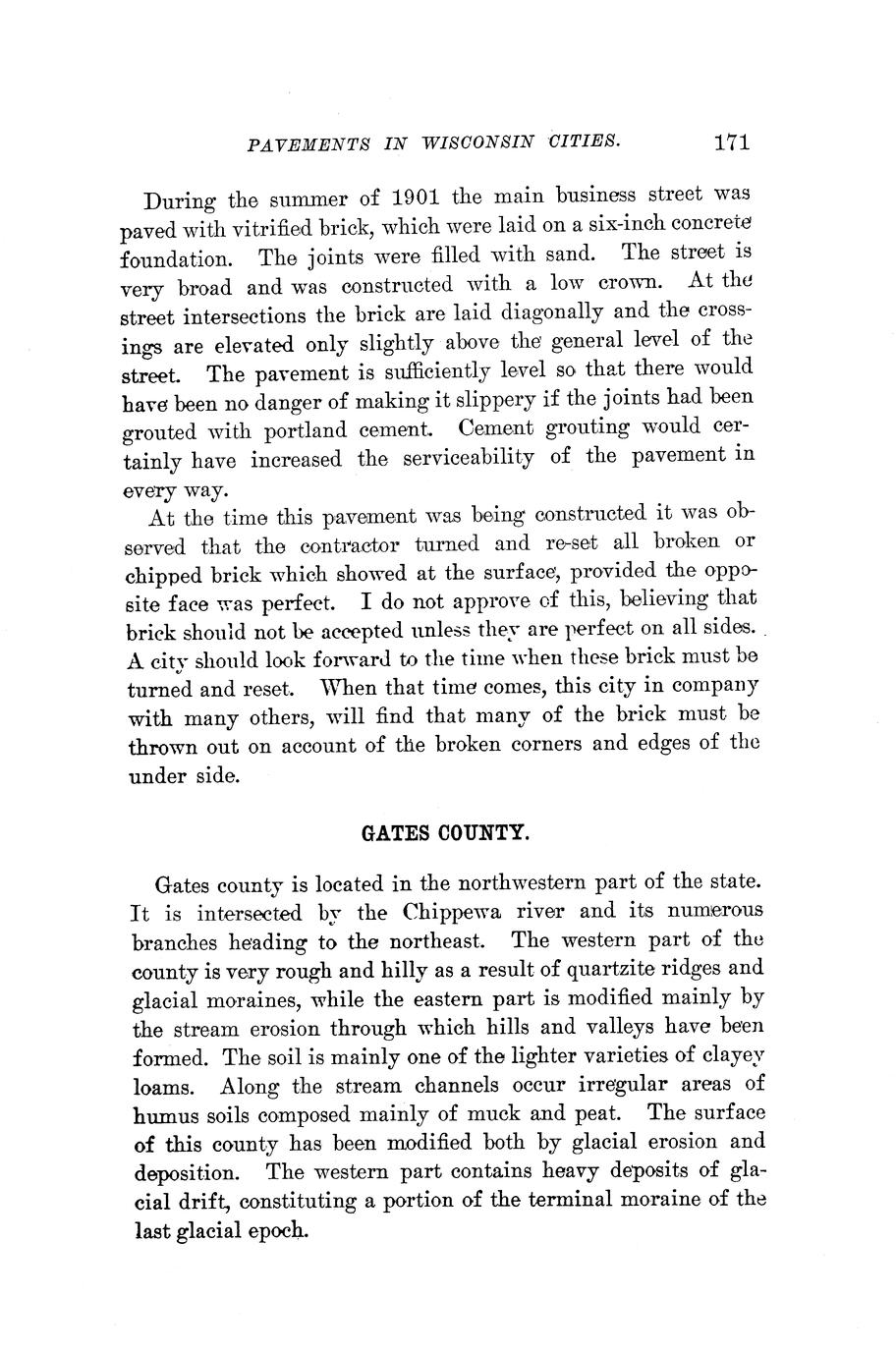 PAVEMENTS IN WISCONSIN CITIES. 171

During the summer of 1901 the main business street was paved with vitrified brick, which were laid on a six-inch concrete foundation. The joints were filled with sand. The street is very broad and was constructed with a low crown. At the street intersections the brick are laid diagonally and the crossings are elevated only slightly above the general level of the street. The pavement is sufficiently level so that there would have been no danger of making it slippery if the joints had been grouted with portland cement. Cement grouting would certainly have increased the serviceability of the pavement in every way.

At the time this pavement was being constructed it was observed that the contractor turned and re-set all broken or chipped brick which showed at the surface, provided the opposite face was perfect. I do not approve of this, believing that brick should not be accepted unless they are perfect on all sides. A city should look forward to the time when these brick must be turned and reset. When that time comes, this city in company with many others, will find that many of the brick must be thrown out on account of the broken corners and edges of the under side.

GATES COUNTY.

Gates county is located in the northwestern part of the state. It is intersected by the Chippewa river and its numerous branches heading to the northeast. The western part of the county is very rough and hilly as a result of quartzite ridges and glacial moraines, while the eastern part is modified mainly by the stream erosion through which hills and valleys have been formed. The soil is mainly one of the lighter varieties of clayey loams. Along the stream channels occur irregular areas of humus soils composed mainly of muck and peat. The surface of this county has been modified both by glacial erosion and deposition. The western part contains heavy deposits of glacial drift, constituting a portion of the terminal moraine of the last glacial epoch.